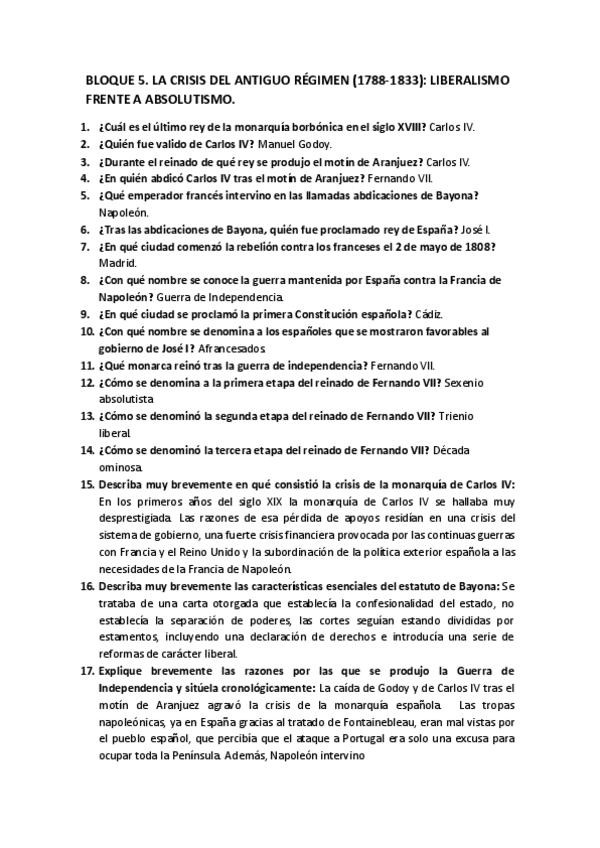 BLOQUE 5. LA CRISIS DEL ANTIGUO RÉGIMEN (1788-1833): LIBERALISMO FRENTE A ABSOLUTISMO.

1. ¿Cuál es el último rey de la monarquía borbónica en el siglo XVIII? Carlos IV.
2. ¿Quién fue valido de Carlos IV? Manuel Godoy.
3. ¿Durante el reinado de qué rey se produjo el motín de Aranjuez? Carlos IV.
4. ¿En quién abdicó Carlos IV tras el motín de Aranjuez? Fernando VII.
5. ¿Qué emperador francés intervino en las llamadas abdicaciones de Bayona? Napoleón.
6. ¿Tras las abdicaciones de Bayona, quién fue proclamado rey de España? José I.
7. ¿En qué ciudad comenzó la rebelión contra los franceses el 2 de mayo de 1808? Madrid.
8. ¿Con qué nombre se conoce la guerra mantenida por España contra la Francia de Napoleón? Guerra de Independencia.
9. ¿En qué ciudad se proclamó la primera Constitución española? Cádiz.
10. ¿Con qué nombre se denomina a los españoles que se mostraron favorables al gobierno de José I? Afrancesados.
11. ¿Qué monarca reinó tras la guerra de independencia? Fernando VII.
12. ¿Cómo se denomina a la primera etapa del reinado de Fernando VII? Sexenio absolutista
13. ¿Cómo se denominó la segunda etapa del reinado de Fernando VII? Trienio liberal.
14. ¿Cómo se denominó la tercera etapa del reinado de Fernando VII? Década ominosa.
15. Describa muy brevemente en qué consistió la crisis de la monarquía de Carlos IV: En los primeros años del siglo XIX la monarquía de Carlos IV se hallaba muy desprestigiada. Las razones de esa pérdida de apoyos residían en una crisis del sistema de gobierno, una fuerte crisis financiera provocada por las continuas guerras con Francia y el Reino Unido y la subordinación de la política exterior española a las necesidades de la Francia de Napoleón.
16. Describa muy brevemente las características esenciales del estatuto de Bayona: Se trataba de una carta otorgada que establecía la confesionalidad del estado, no establecía la separación de poderes, las cortes seguían estando divididas por estamentos, incluyendo una declaración de derechos e introducía una serie de reformas de carácter liberal.
17. Explique brevemente las razones por las que se produjo la Guerra de Independencia y sitúela cronológicamente: La caída de Godoy y de Carlos IV tras el motín de Aranjuez agravó la crisis de la monarquía española. Las tropas napoleónicas, ya en España gracias al tratado de Fontainebleau, eran mal vistas por el pueblo español, que percibía que el ataque a Portugal era solo una excusa para ocupar toda la Península. Además, Napoleón intervino